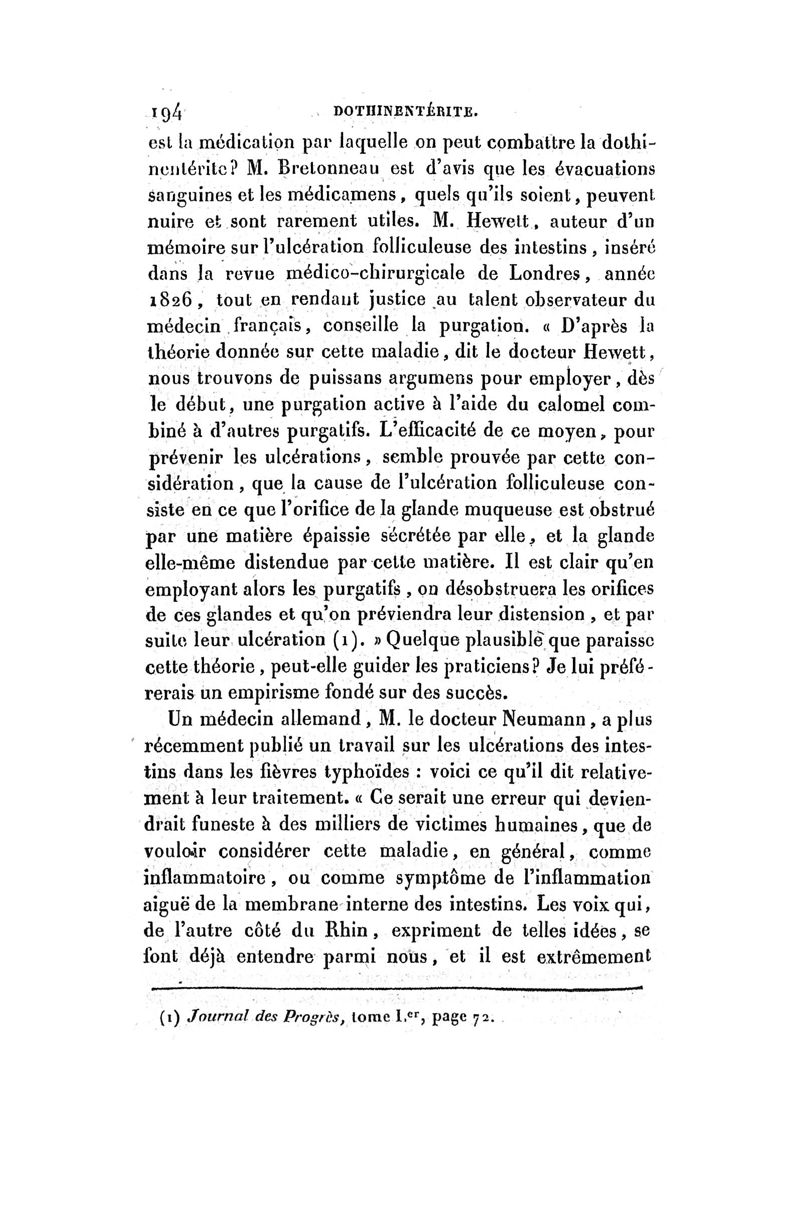 194 DOTHINENTÉRITE.

est la médication par laquelle on peut combattre la dothinentérite? M. Bretonneau est d'avis que les évacuations sanguines et les médicamens, quels qu'ils soient, peuvent nuire et sont rarement utiles. M. Hewett, auteur d'un mémoire sur l'ulcération folliculeuse des intestins, inséré dans la revue médico-chirurgicale de Londres, année 1826, tout en rendant justice au talent observateur du médecin français, conseille la purgation. « D'après la théorie donnée sur cette maladie, dit le docteur Hewett, nous trouvons de puissans argumens pour employer, dès le début, une purgation active à l'aide du calomel combiné à d'autres purgatifs. L'efficacité de ce moyen, pour prévenir les ulcérations, semble prouvée par cette considération, que la cause de l'ulcération folliculeuse consiste en ce que l'orifice de la glande muqueuse est obstrué par une matière épaissie sécrétée par elle, et la glande elle-même distendue par cette matière. Il est clair qu'en employant alors les purgatifs, on désobstruera les orifices de ces glandes et qu'on préviendra leur distension, et par suite leur ulcération (1). » Quelque plausible que paraisse cette théorie, peut-elle guider les praticiens? Je lui préférerais un empirisme fondé sur des succès.

Un médecin allemand, M. le docteur Neumann, a plus récemment publié un travail sur les ulcérations des intestins dans les fièvres typhoïdes : voici ce qu'il dit relativement à leur traitement. « Ce serait une erreur qui deviendrait funeste à des milliers de victimes humaines, que de vouloir considérer cette maladie, en général, comme inflammatoire, ou comme symptôme de l'inflammation aiguë de la membrane interne des intestins. Les voix qui, de l'autre côté du Rhin, expriment de telles idées, se font déjà entendre parmi nous, et il est extrêmement

(1) Journal des Progrès, tome I.er, page 72.